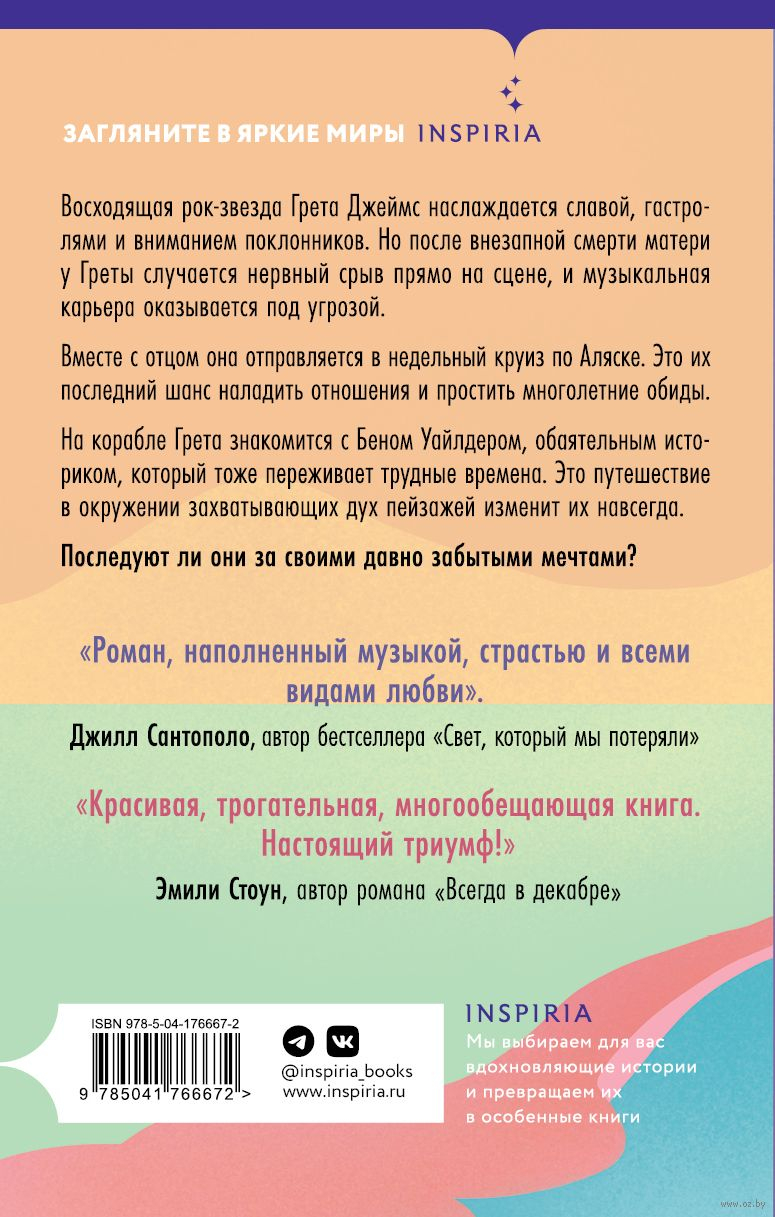 ЗАГЛЯНИТЕ В ЯРКИЕ МИРЫ INSPIRIA

Восходящая рок-звезда Грета Джеймс наслаждается славой, гастролями и вниманием поклонников. Но после внезапной смерти матери у Греты случается нервный срыв прямо на сцене, и музыкальная карьера оказывается под угрозой.

Вместе с отцом она отправляется в недельный круиз по Аляске. Это их последний шанс наладить отношения и простить многолетние обиды.

На корабле Грета знакомится с Беном Уайлдером, обаятельным историком, который тоже переживает трудные времена. Это путешествие в окружении захватывающих дух пейзажей изменит их навсегда.

Последуют ли они за своими давно забытыми мечтами?

«Роман, наполненный музыкой, страстью и всеми видами любви».

Джилл Сантополо, автор бестселлера «Свет, который мы потеряли»

«Красивая, трогательная, многообещающая книга. Настоящий триумф!»

Эмили Стоун, автор романа «Всегда в декабре»

ISBN 978-5-04-176667-2

9 785041 766672 >

@inspiria_books
www.inspiria.ru

INSPIRIA
Мы выбираем для вас вдохновляющие истории и превращаем их в особенные книги

www.oz.by